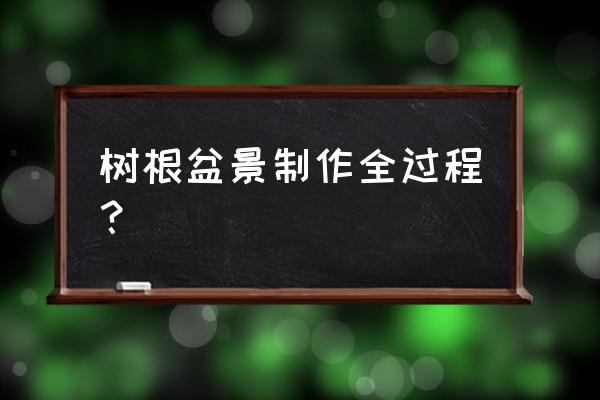 树根盆景制作全过程？